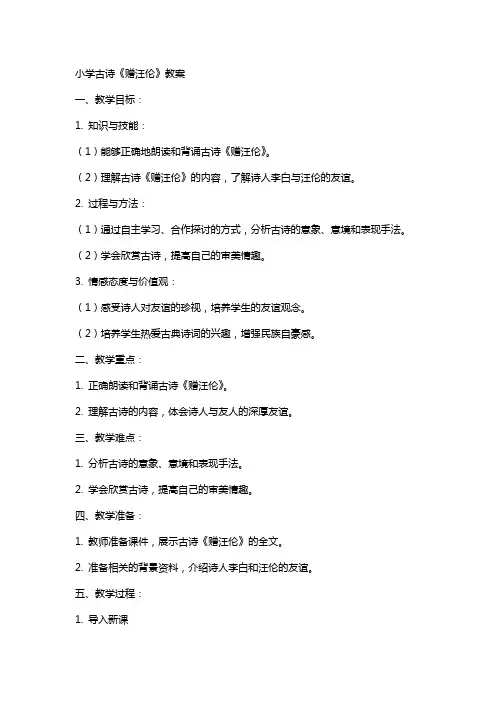 小学古诗《赠汪伦》教案

一、教学目标：

1. 知识与技能：

（1）能够正确地朗读和背诵古诗《赠汪伦》。

（2）理解古诗《赠汪伦》的内容，了解诗人李白与汪伦的友谊。

2. 过程与方法：

（1）通过自主学习、合作探讨的方式，分析古诗的意象、意境和表现手法。

（2）学会欣赏古诗，提高自己的审美情趣。

3. 情感态度与价值观：

（1）感受诗人对友谊的珍视，培养学生的友谊观念。

（2）培养学生热爱古典诗词的兴趣，增强民族自豪感。

二、教学重点：

1. 正确朗读和背诵古诗《赠汪伦》。

2. 理解古诗的内容，体会诗人与友人的深厚友谊。

三、教学难点：

1. 分析古诗的意象、意境和表现手法。

2. 学会欣赏古诗，提高自己的审美情趣。

四、教学准备：

1. 教师准备课件，展示古诗《赠汪伦》的全文。

2. 准备相关的背景资料，介绍诗人李白和汪伦的友谊。

五、教学过程：

1. 导入新课